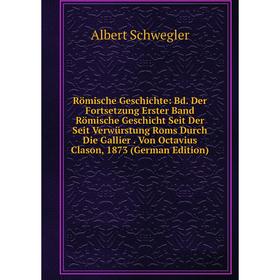 Albert Schwegler

Römische Geschichte: Bd. Der Fortsetzung Erster Band Römische Geschicht Seit Der Seit Verwürstung Roms Durch Die Gallier . Von Octavius Clason, 1873 (German Edition)